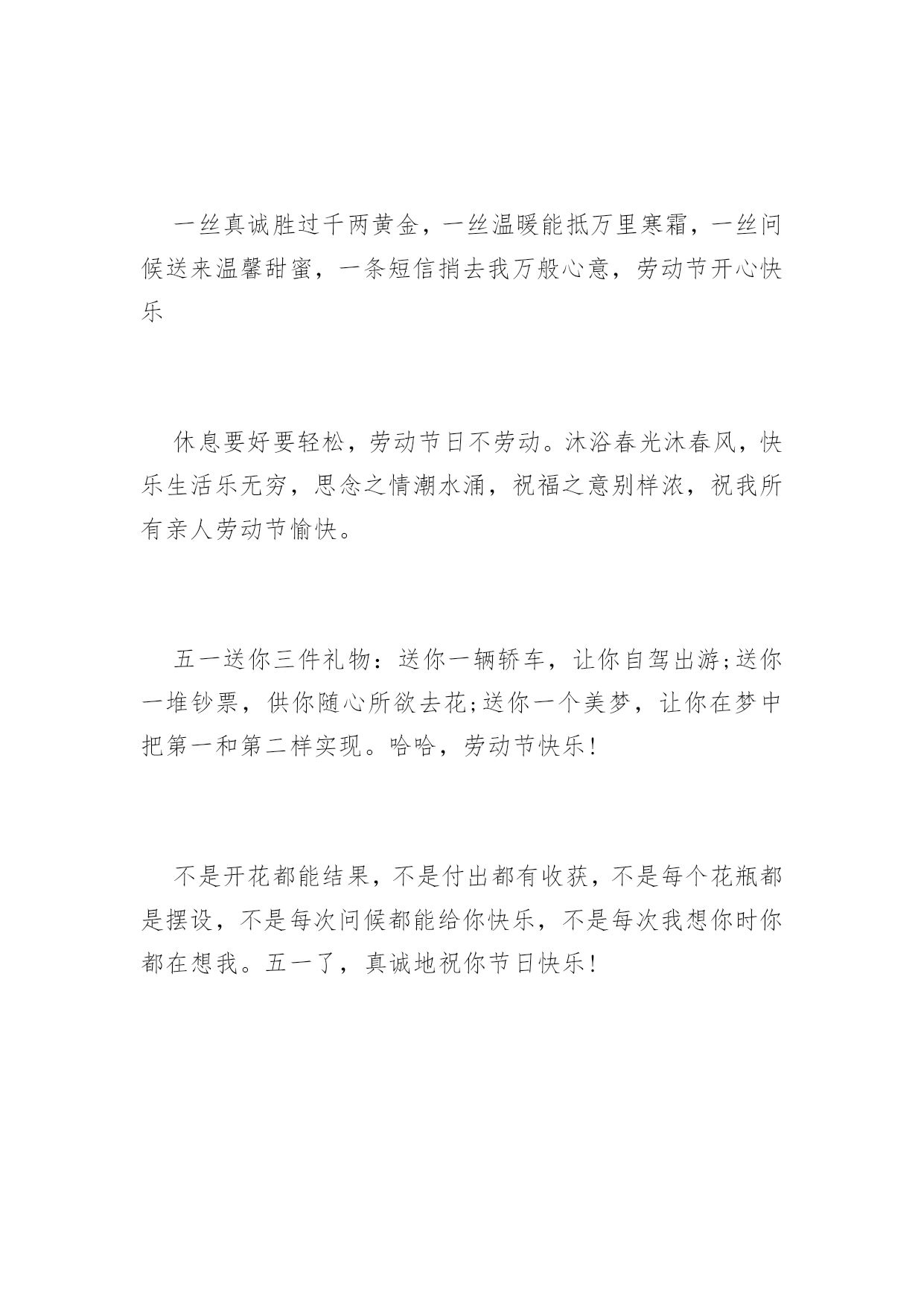 一丝真诚胜过千两黄金，一丝温暖能抵万里寒霜，一丝问候送来温馨甜蜜，一条短信捎去我万般心意，劳动节开心快乐

休息要好要轻松，劳动节日不劳动。沐浴春光沐春风，快乐生活乐无穷，思念之情潮水涌，祝福之意别样浓，祝我所有亲人劳动节愉快。

五一送你三件礼物：送你一辆轿车，让你自驾出游;送你一堆钞票，供你随心所欲去花;送你一个美梦，让你在梦中把第一和第二样实现。哈哈，劳动节快乐!

不是开花都能结果，不是付出都有收获，不是每个花瓶都是摆设，不是每次问候都能给你快乐，不是每次我想你时你都在想我。五一了，真诚地祝你节日快乐!